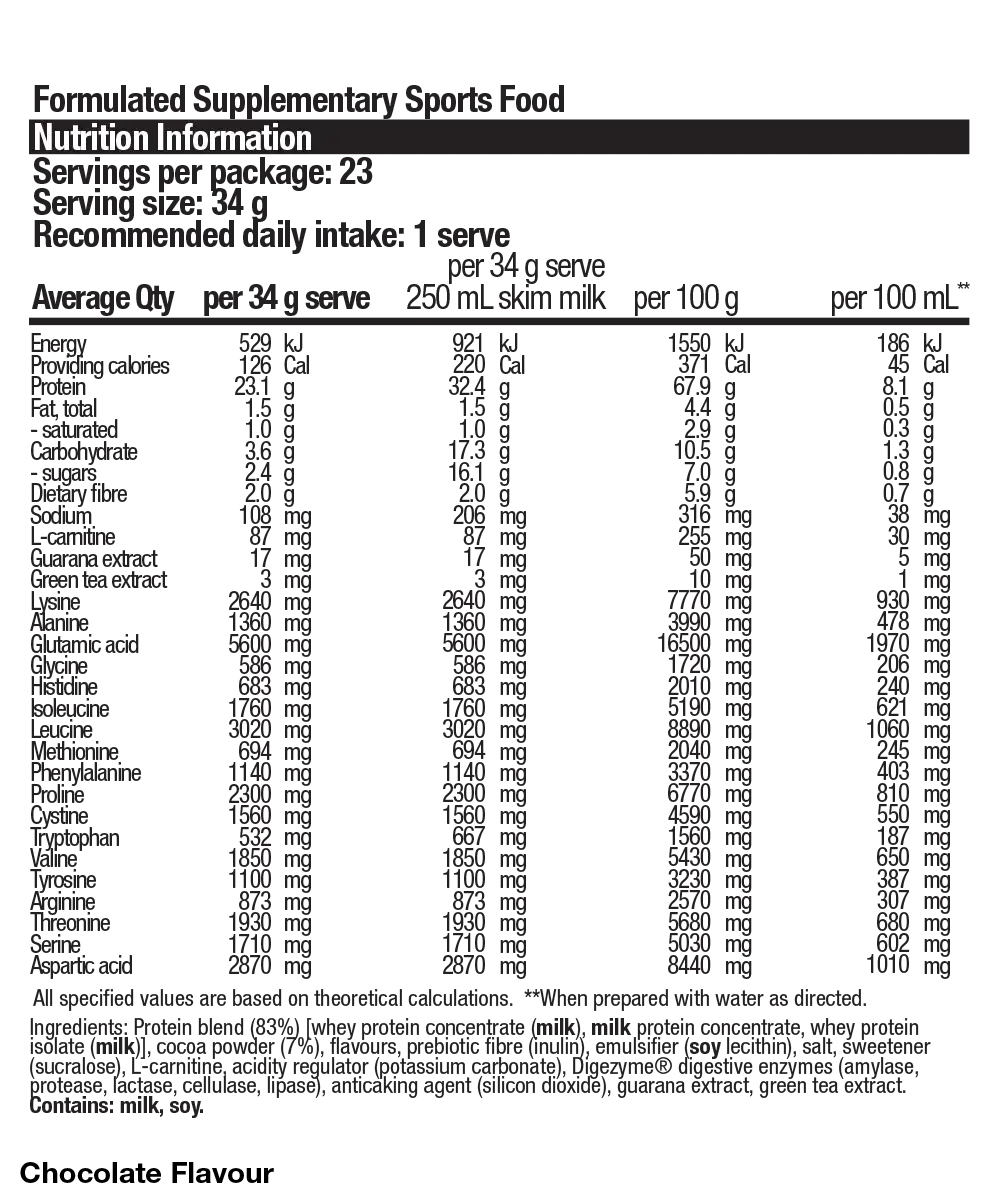 Formulated Supplementary Sports Food

Nutrition Information

Servings per package: 23
Serving size: 34 g
Recommended daily intake: 1 serve

| Average Qty | per 34 g serve | per 34 g serve 250 mL skim milk | per 100 g | per 100 mL** |
|---|---|---|---|---|
| Energy | 529 kJ | 921 kJ | 1550 kJ | 186 kJ |
| Providing calories | 126 Cal | 220 Cal | 371 Cal | 45 Cal |
| Protein | 23.1 g | 32.4 g | 67.9 g | 8.1 g |
| Fat, total | 1.5 g | 1.5 g | 4.4 g | 0.5 g |
| - saturated | 1.0 g | 1.0 g | 2.9 g | 0.3 g |
| Carbohydrate | 3.6 g | 17.3 g | 10.5 g | 1.3 g |
| - sugars | 2.4 g | 16.1 g | 7.0 g | 0.8 g |
| Dietary fibre | 2.0 g | 2.0 g | 5.9 g | 0.7 g |
| Sodium | 108 mg | 206 mg | 316 mg | 38 mg |
| L-carnitine | 87 mg | 87 mg | 255 mg | 30 mg |
| Guarana extract | 17 mg | 17 mg | 50 mg | 5 mg |
| Green tea extract | 3 mg | 3 mg | 10 mg | 1 mg |
| Lysine | 2640 mg | 2640 mg | 7770 mg | 930 mg |
| Alanine | 1360 mg | 1360 mg | 3990 mg | 478 mg |
| Glutamic acid | 5600 mg | 5600 mg | 16500 mg | 1970 mg |
| Glycine | 586 mg | 586 mg | 1720 mg | 206 mg |
| Histidine | 683 mg | 683 mg | 2010 mg | 240 mg |
| Isoleucine | 1760 mg | 1760 mg | 5190 mg | 621 mg |
| Leucine | 3020 mg | 3020 mg | 8890 mg | 1060 mg |
| Methionine | 694 mg | 694 mg | 2040 mg | 245 mg |
| Phenylalanine | 1140 mg | 1140 mg | 3370 mg | 403 mg |
| Proline | 2300 mg | 2300 mg | 6770 mg | 810 mg |
| Cystine | 1560 mg | 1560 mg | 4590 mg | 550 mg |
| Tryptophan | 532 mg | 667 mg | 1560 mg | 187 mg |
| Valine | 1850 mg | 1850 mg | 5430 mg | 650 mg |
| Tyrosine | 1100 mg | 1100 mg | 3230 mg | 387 mg |
| Arginine | 873 mg | 873 mg | 2570 mg | 307 mg |
| Threonine | 1930 mg | 1930 mg | 5680 mg | 680 mg |
| Serine | 1710 mg | 1710 mg | 5030 mg | 602 mg |
| Aspartic acid | 2870 mg | 2870 mg | 8440 mg | 1010 mg |

All specified values are based on theoretical calculations. **When prepared with water as directed.

Ingredients: Protein blend (83%) [whey protein concentrate (milk), milk protein concentrate, whey protein isolate (milk)], cocoa powder (7%), flavours, prebiotic fibre (inulin), emulsifier (soy lecithin), salt, sweetener (sucralose), L-carnitine, acidity regulator (potassium carbonate), Digezyme® digestive enzymes (amylase, protease, lactase, cellulase, lipase), anticaking agent (silicon dioxide), guarana extract, green tea extract.
Contains: milk, soy.

Chocolate Flavour